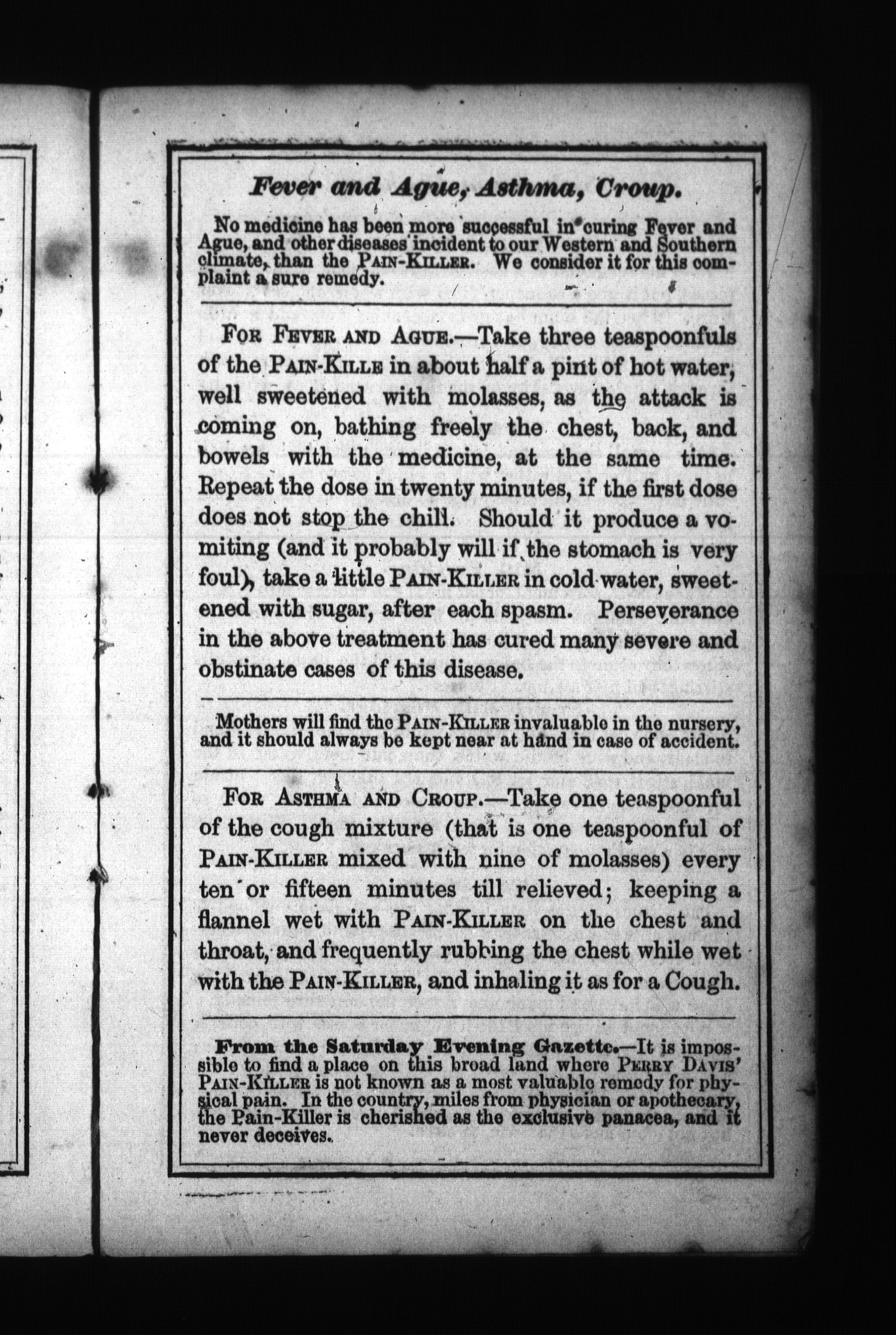 Fever and Ague, Asthma, Croup.

No medicine has been more successful in curing Fever and Ague, and other diseases incident to our Western and Southern climate, than the PAIN-KILLER. We consider it for this complaint a sure remedy.

FOR FEVER AND AGUE.—Take three teaspoonfuls of the PAIN-KILLE in about half a pint of hot water, well sweetened with molasses, as the attack is coming on, bathing freely the chest, back, and bowels with the medicine, at the same time. Repeat the dose in twenty minutes, if the first dose does not stop the chill. Should it produce a vomiting (and it probably will if the stomach is very foul), take a little PAIN-KILLER in cold water, sweetened with sugar, after each spasm. Perseverance in the above treatment has cured many severe and obstinate cases of this disease.

Mothers will find the PAIN-KILLER invaluable in the nursery, and it should always be kept near at hand in case of accident.

FOR ASTHMA AND CROUP.—Take one teaspoonful of the cough mixture (that is one teaspoonful of PAIN-KILLER mixed with nine of molasses) every ten or fifteen minutes till relieved; keeping a flannel wet with PAIN-KILLER on the chest and throat, and frequently rubbing the chest while wet with the PAIN-KILLER, and inhaling it as for a Cough.

From the Saturday Evening Gazette.—It is impossible to find a place on this broad land where PERRY DAVIS' PAIN-KILLER is not known as a most valuable remedy for physical pain. In the country, miles from physician or apothecary, the Pain-Killer is cherished as the exclusive panacea, and it never deceives.